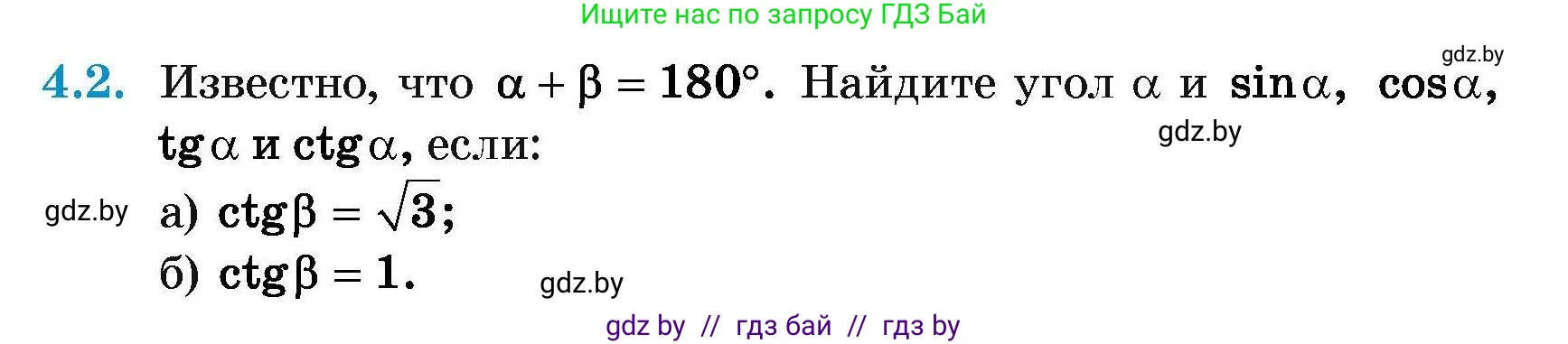 Ищите нас по запросу ГДЗ Бай

gdz.by

4.2. Известно, что $\alpha + \beta = 180°$. Найдите угол $\alpha$ и $\sin\alpha$, $\cos\alpha$, $\operatorname{tg}\alpha$ и $\operatorname{ctg}\alpha$, если:

gdz.by

gdz.by

а) $\operatorname{ctg}\beta = \sqrt{3}$;

б) $\operatorname{ctg}\beta = 1$.

gdz.by

gdz by // гдз бай // гдз by